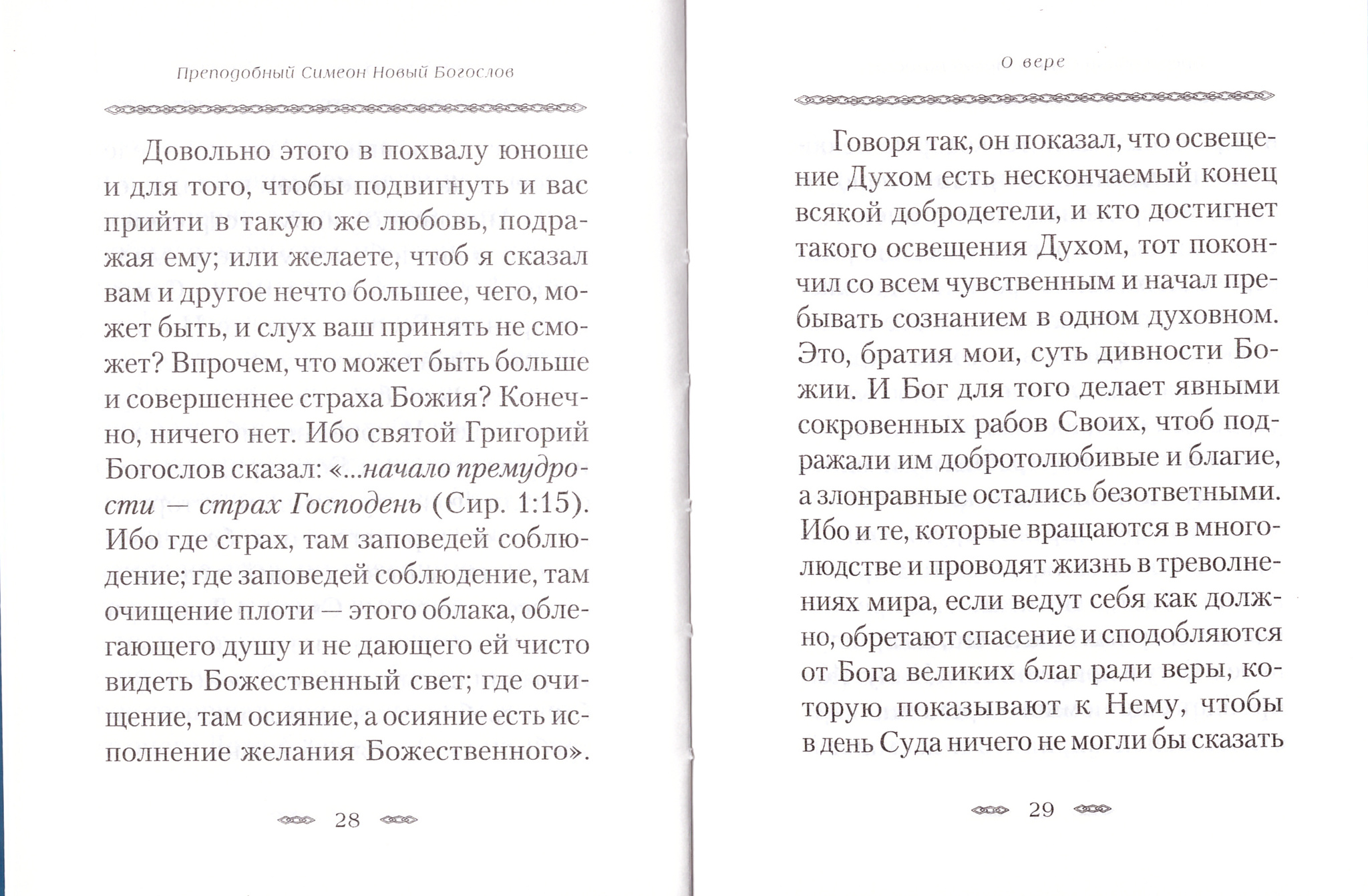 Преподобный Симеон Новый Богослов

Довольно этого в похвалу юноше и для того, чтобы подвигнуть и вас прийти в такую же любовь, подражая ему; или желаете, чтоб я сказал вам и другое нечто большее, чего, может быть, и слух ваш принять не сможет? Впрочем, что может быть больше и совершеннее страха Божия? Конечно, ничего нет. Ибо святой Григорий Богослов сказал: «...начало премудрости — страх Господень (Сир. 1:15). Ибо где страх, там заповедей соблюдение; где заповедей соблюдение, там очищение плоти — этого облака, облегающего душу и не дающего ей чисто видеть Божественный свет; где очищение, там осияние, а осияние есть исполнение желания Божественного».

28

О вере

Говоря так, он показал, что освещение Духом есть нескончаемый конец всякой добродетели, и кто достигнет такого освещения Духом, тот покончил со всем чувственным и начал пребывать сознанием в одном духовном. Это, братия мои, суть дивности Божии. И Бог для того делает явными сокровенных рабов Своих, чтоб подражали им добротолюбивые и благие, а злонравные остались безответными. Ибо и те, которые вращаются в многолюдстве и проводят жизнь в треволнениях мира, если ведут себя как должно, обретают спасение и сподобляются от Бога великих благ ради веры, которую показывают к Нему, чтобы в день Суда ничего не могли бы сказать

29